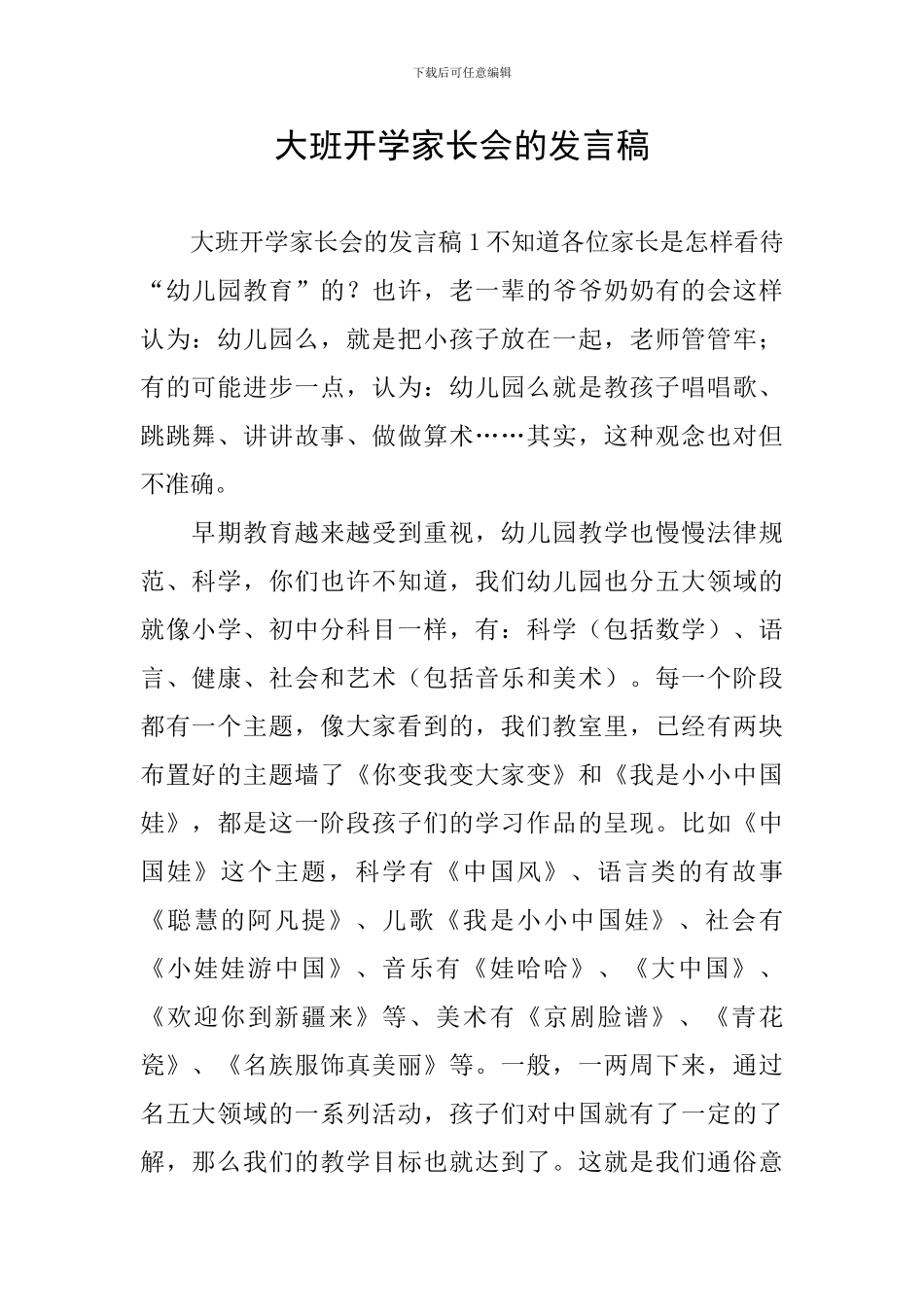 下载后可任意编辑

大班开学家长会的发言稿

大班开学家长会的发言稿 1 不知道各位家长是怎样看待“幼儿园教育”的？也许，老一辈的爷爷奶奶有的会这样认为：幼儿园么，就是把小孩子放在一起，老师管管牢；有的可能进步一点，认为：幼儿园么就是教孩子唱唱歌、跳跳舞、讲讲故事、做做算术……其实，这种观念也对但不准确。

早期教育越来越受到重视，幼儿园教学也慢慢法律规范、科学，你们也许不知道，我们幼儿园也分五大领域的就像小学、初中分科目一样，有：科学（包括数学）、语言、健康、社会和艺术（包括音乐和美术）。每一个阶段都有一个主题，像大家看到的，我们教室里，已经有两块布置好的主题墙了《你变我变大家变》和《我是小小中国娃》，都是这一阶段孩子们的学习作品的呈现。比如《中国娃》这个主题，科学有《中国风》、语言类的有故事《聪慧的阿凡提》、儿歌《我是小小中国娃》、社会有《小娃娃游中国》、音乐有《娃哈哈》、《大中国》、《欢迎你到新疆来》等、美术有《京剧脸谱》、《青花瓷》、《名族服饰真美丽》等。一般，一两周下来，通过名五大领域的一系列活动，孩子们对中国就有了一定的了解，那么我们的教学目标也就达到了。这就是我们通俗意